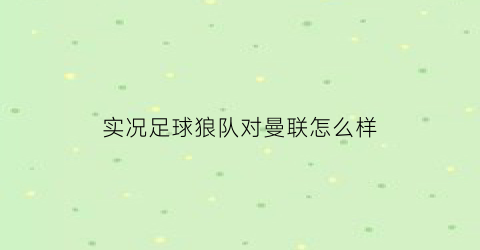 实况足球狼队对曼联怎么样